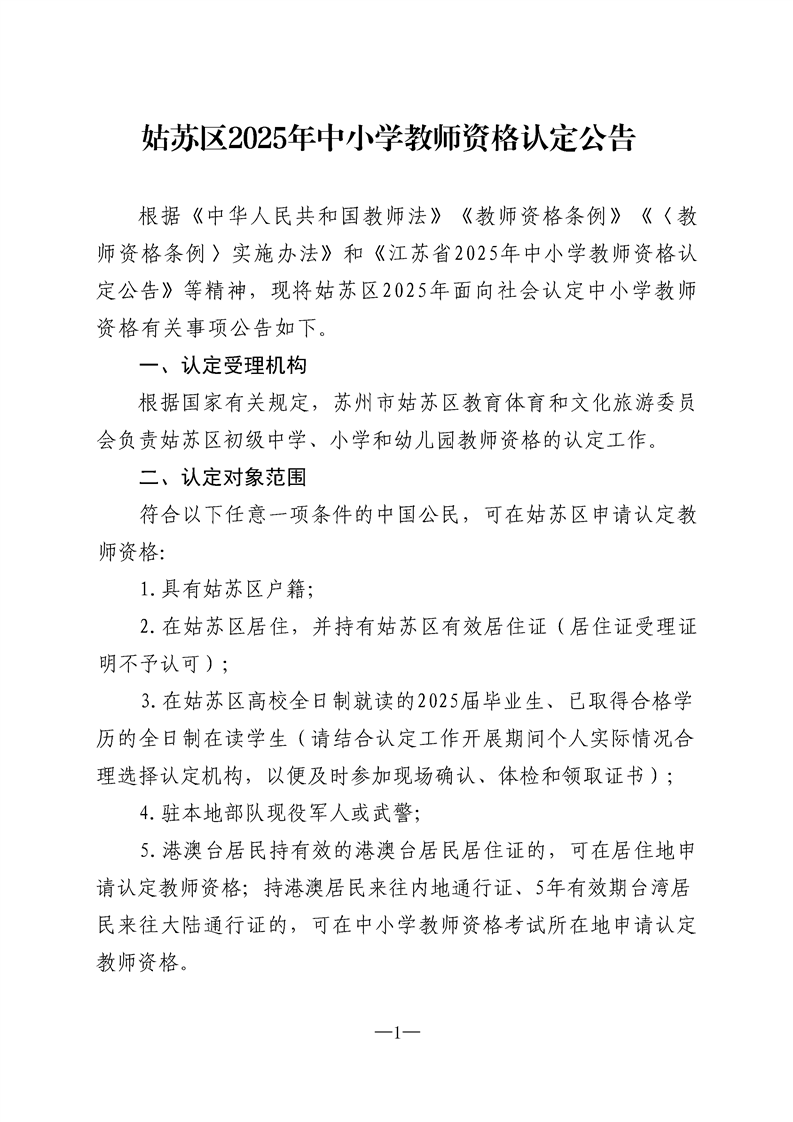 姑苏区2025年中小学教师资格认定公告

根据《中华人民共和国教师法》《教师资格条例》《〈教师资格条例〉实施办法》和《江苏省2025年中小学教师资格认定公告》等精神，现将姑苏区2025年面向社会认定中小学教师资格有关事项公告如下。

一、认定受理机构

根据国家有关规定，苏州市姑苏区教育体育和文化旅游委员会负责姑苏区初级中学、小学和幼儿园教师资格的认定工作。

二、认定对象范围

符合以下任意一项条件的中国公民，可在姑苏区申请认定教师资格:

1.具有姑苏区户籍;

2.在姑苏区居住，并持有姑苏区有效居住证（居住证受理证明不予认可）;

3.在姑苏区高校全日制就读的2025届毕业生、已取得合格学历的全日制在读学生（请结合认定工作开展期间个人实际情况合理选择认定机构，以便及时参加现场确认、体检和领取证书）;

4.驻本地部队现役军人或武警;

5.港澳台居民持有效的港澳台居民居住证的，可在居住地申请认定教师资格；持港澳居民来往内地通行证、5年有效期台湾居民来往大陆通行证的，可在中小学教师资格考试所在地申请认定教师资格。

—1—